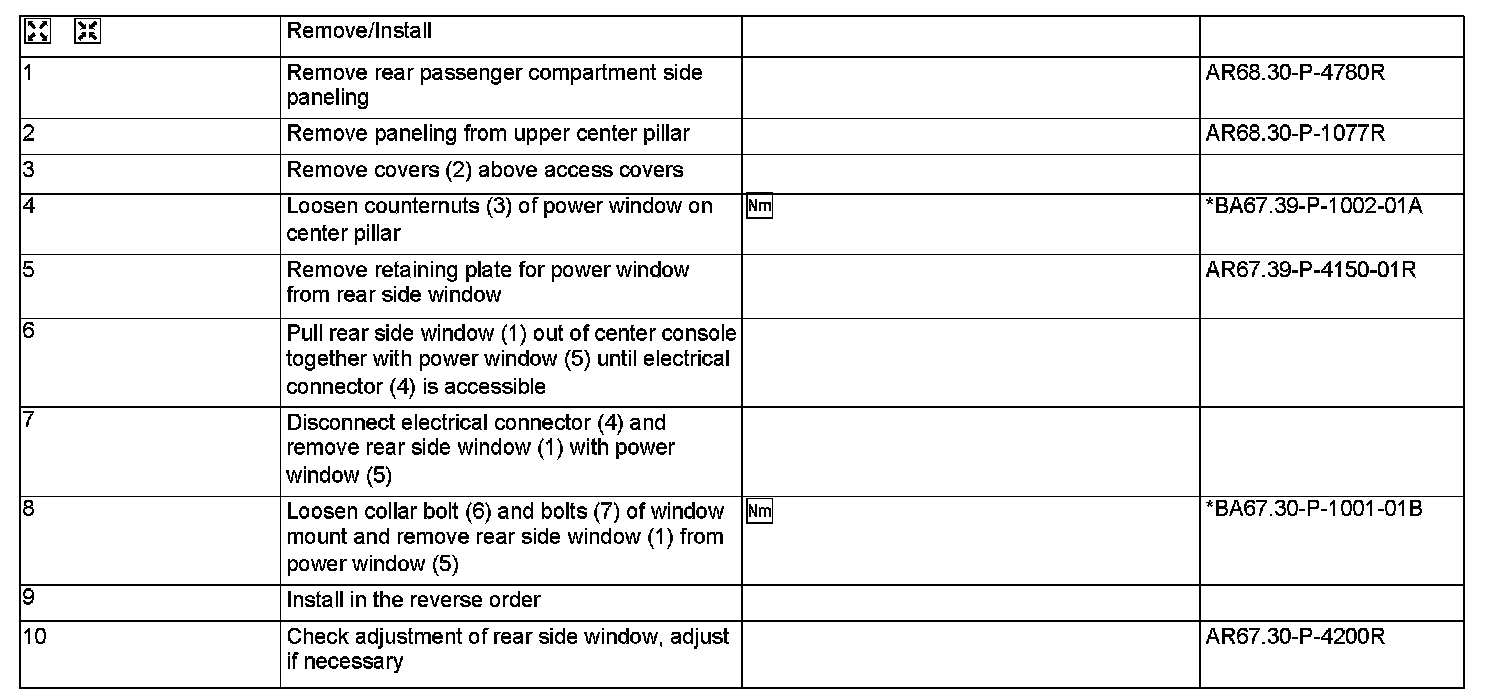 | | Remove/Install | | |
|---|---|---|---|
| 1 | Remove rear passenger compartment side paneling | | AR68.30-P-4780R |
| 2 | Remove paneling from upper center pillar | | AR68.30-P-1077R |
| 3 | Remove covers (2) above access covers | | |
| 4 | Loosen counternuts (3) of power window on center pillar | Nm | *BA67.39-P-1002-01A |
| 5 | Remove retaining plate for power window from rear side window | | AR67.39-P-4150-01R |
| 6 | Pull rear side window (1) out of center console together with power window (5) until electrical connector (4) is accessible | | |
| 7 | Disconnect electrical connector (4) and remove rear side window (1) with power window (5) | | |
| 8 | Loosen collar bolt (6) and bolts (7) of window mount and remove rear side window (1) from power window (5) | Nm | *BA67.30-P-1001-01B |
| 9 | Install in the reverse order | | |
| 10 | Check adjustment of rear side window, adjust if necessary | | AR67.30-P-4200R |